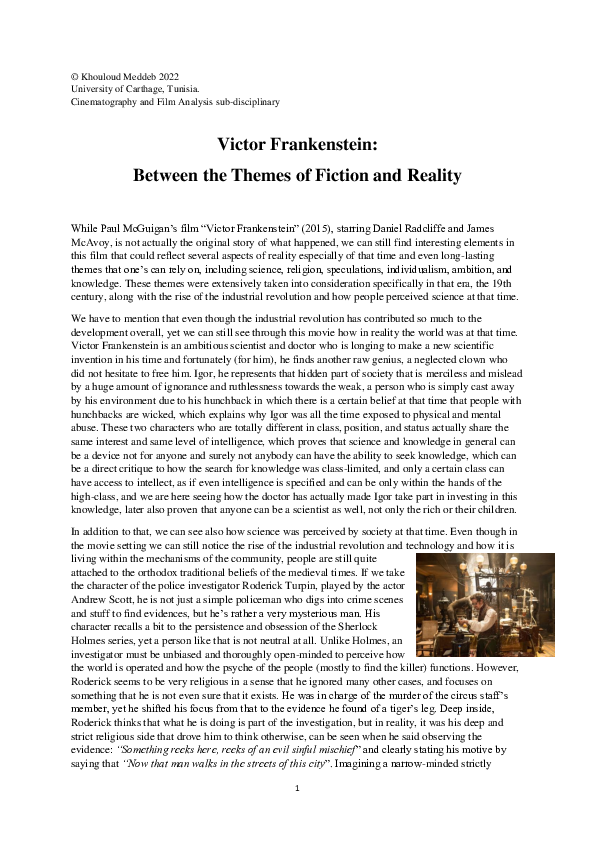 © Khouloud Meddeb 2022
University of Carthage, Tunisia.
Cinematography and Film Analysis sub-disciplinary

Victor Frankenstein:
Between the Themes of Fiction and Reality

While Paul McGuigan's film "Victor Frankenstein" (2015), starring Daniel Radcliffe and James McAvoy, is not actually the original story of what happened, we can still find interesting elements in this film that could reflect several aspects of reality especially of that time and even long-lasting themes that one's can rely on, including science, religion, speculations, individualism, ambition, and knowledge. These themes were extensively taken into consideration specifically in that era, the 19th century, along with the rise of the industrial revolution and how people perceived science at that time.

We have to mention that even though the industrial revolution has contributed so much to the development overall, yet we can still see through this movie how in reality the world was at that time. Victor Frankenstein is an ambitious scientist and doctor who is longing to make a new scientific invention in his time and fortunately (for him), he finds another raw genius, a neglected clown who did not hesitate to free him. Igor, he represents that hidden part of society that is merciless and mislead by a huge amount of ignorance and ruthlessness towards the weak, a person who is simply cast away by his environment due to his hunchback in which there is a certain belief at that time that people with hunchbacks are wicked, which explains why Igor was all the time exposed to physical and mental abuse. These two characters who are totally different in class, position, and status actually share the same interest and same level of intelligence, which proves that science and knowledge in general can be a device not for anyone and surely not anybody can have the ability to seek knowledge, which can be a direct critique to how the search for knowledge was class-limited, and only a certain class can have access to intellect, as if even intelligence is specified and can be only within the hands of the high-class, and we are here seeing how the doctor has actually made Igor take part in investing in this knowledge, later also proven that anyone can be a scientist as well, not only the rich or their children.

In addition to that, we can see also how science was perceived by society at that time. Even though in the movie setting we can still notice the rise of the industrial revolution and technology and how it is living within the mechanisms of the community, people are still quite attached to the orthodox traditional beliefs of the medieval times. If we take the character of the police investigator Roderick Turpin, played by the actor Andrew Scott, he is not just a simple policeman who digs into crime scenes and stuff to find evidences, but he's rather a very mysterious man. His character recalls a bit to the persistence and obsession of the Sherlock Holmes series, yet a person like that is not neutral at all. Unlike Holmes, an investigator must be unbiased and thoroughly open-minded to perceive how the world is operated and how the psyche of the people (mostly to find the killer) functions. However, Roderick seems to be very religious in a sense that he ignored many other cases, and focuses on something that he is not even sure that it exists. He was in charge of the murder of the circus staff's member, yet he shifted his focus from that to the evidence he found of a tiger's leg. Deep inside, Roderick thinks that what he is doing is part of the investigation, but in reality, it was his deep and strict religious side that drove him to think otherwise, can be seen when he said observing the evidence: "Something reeks here, reeks of an evil sinful mischief" and clearly stating his motive by saying that "Now that man walks in the streets of this city". Imagining a narrow-minded strictly

1